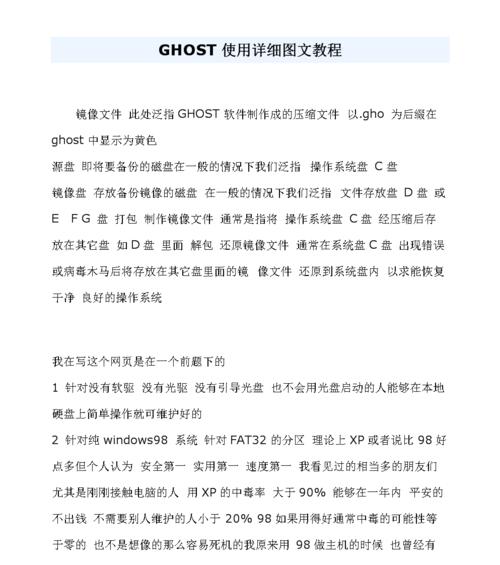 GHOST 使用详细图文教程

镜像文件 此处泛指 GHOST 软件制作成的压缩文件 以.gho 为后缀在 ghost 中显示为黄色
源盘 即将要备份的磁盘在一般的情况下我们泛指 操作系统盘 C 盘
镜像盘 存放备份镜像的磁盘 在一般的情况下我们泛指 文件存放盘 D 盘 或 E F G 盘 打包 制作镜像文件 通常是指将 操作系统盘 C 盘 经压缩后存放在其它盘 如 D 盘 里面 解包 还原镜像文件 通常在系统盘 C 盘 出现错误或病毒木马后将存放在其它盘里面的镜 像文件 还原到系统盘内 以求能恢复干净 良好的操作系统

我在写这个网页是在一个前题下的
1 针对没有软驱 没有光驱 没有引导光盘 也不会用光盘启动的人能够在本地硬盘上简单操作就可维护好的
2 针对纯 windows98 系统 针对 FAT32 的分区 理论上 XP 或者说比 98 好点多但个人认为 安全第一 实用第一 速度第一 我看见过的相当多的朋友们尤其是刚刚接触电脑的人 用 XP 的中毒率 大于 90% 能够在一年内 平安的不出钱 不需要别人维护的人小于 20% 98 如果用得好通常中毒的可能性等于零的 也不是想像的那么容易死机的我原来用 98 做主机的时候 也曾经有